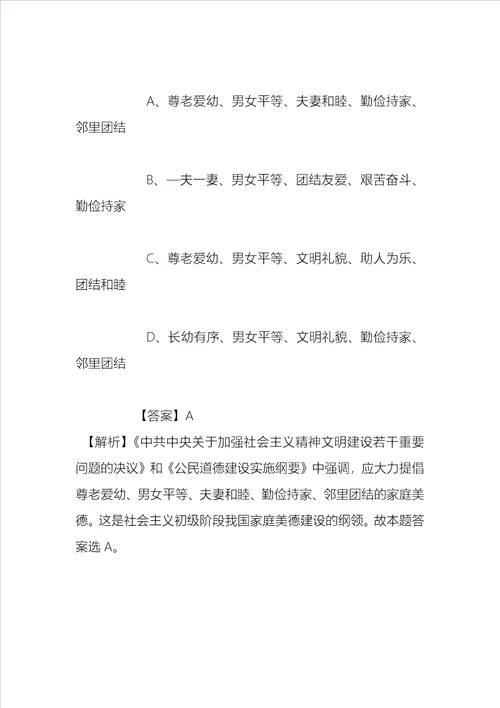 A、尊老爱幼、男女平等、夫妻和睦、勤俭持家、邻里团结

B、一夫一妻、男女平等、团结友爱、艰苦奋斗、勤俭持家

C、尊老爱幼、男女平等、文明礼貌、助人为乐、团结和睦

D、长幼有序、男女平等、文明礼貌、勤俭持家、邻里团结

【答案】A

【解析】《中共中央关于加强社会主义精神文明建设若干重要问题的决议》和《公民道德建设实施纲要》中强调，应大力提倡尊老爱幼、男女平等、夫妻和睦、勤俭持家、邻里团结的家庭美德。这是社会主义初级阶段我国家庭美德建设的纲领。故本题答案选 A。